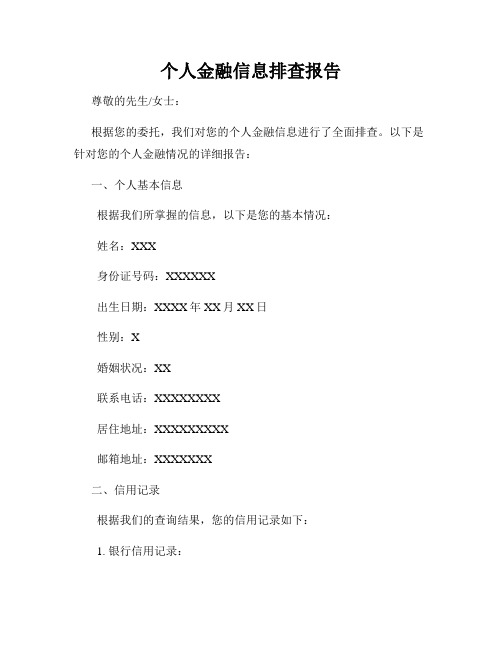 个人金融信息排查报告

尊敬的先生/女士：

根据您的委托，我们对您的个人金融信息进行了全面排查。以下是针对您的个人金融情况的详细报告：

一、个人基本信息

根据我们所掌握的信息，以下是您的基本情况：

姓名：XXX

身份证号码：XXXXXX

出生日期：XXXX 年 XX 月 XX 日

性别：X

婚姻状况：XX

联系电话：XXXXXXXX

居住地址：XXXXXXXXX

邮箱地址：XXXXXXX

二、信用记录

根据我们的查询结果，您的信用记录如下：

1. 银行信用记录：